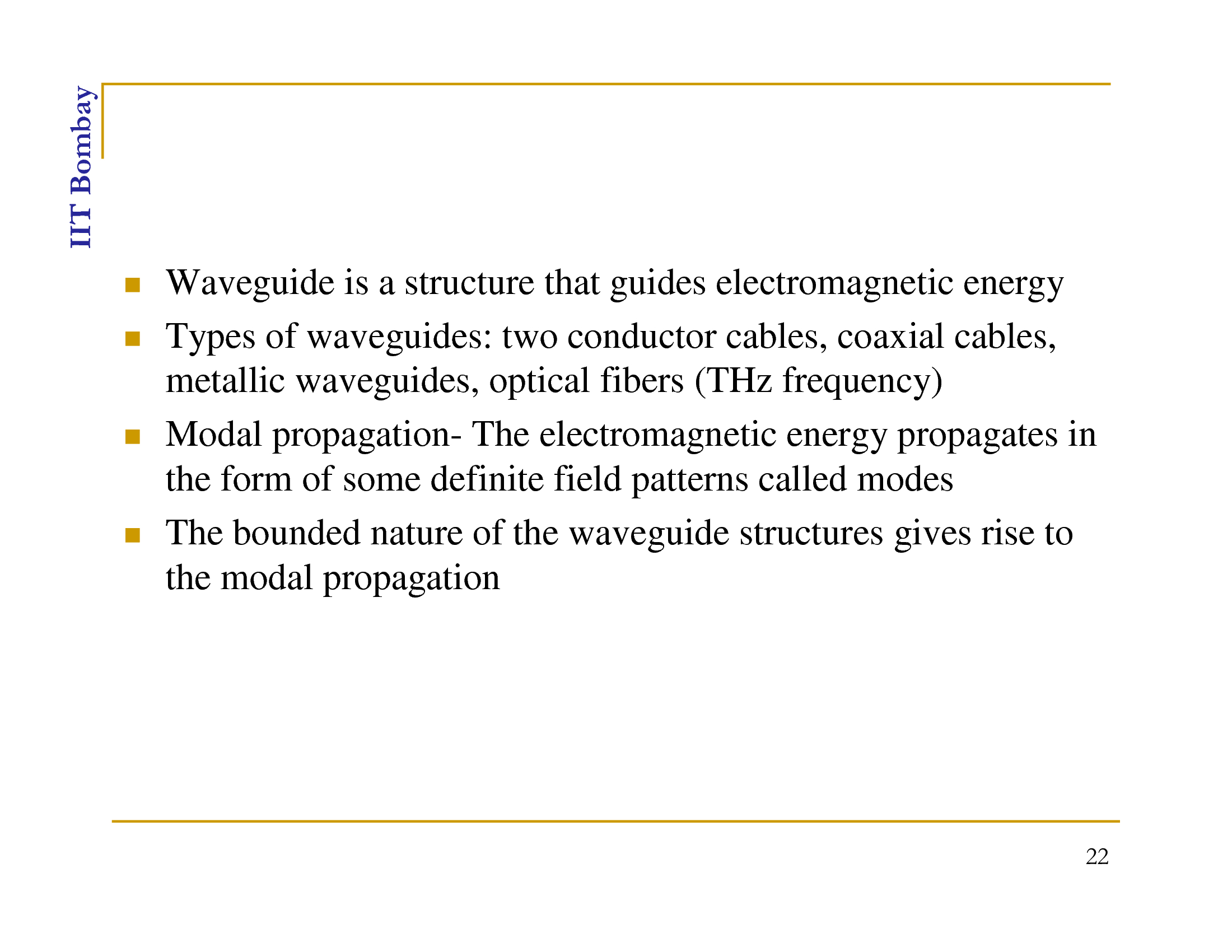 IIT Bombay

- Waveguide is a structure that guides electromagnetic energy
- Types of waveguides: two conductor cables, coaxial cables, metallic waveguides, optical fibers (THz frequency)
- Modal propagation- The electromagnetic energy propagates in the form of some definite field patterns called modes
- The bounded nature of the waveguide structures gives rise to the modal propagation

22